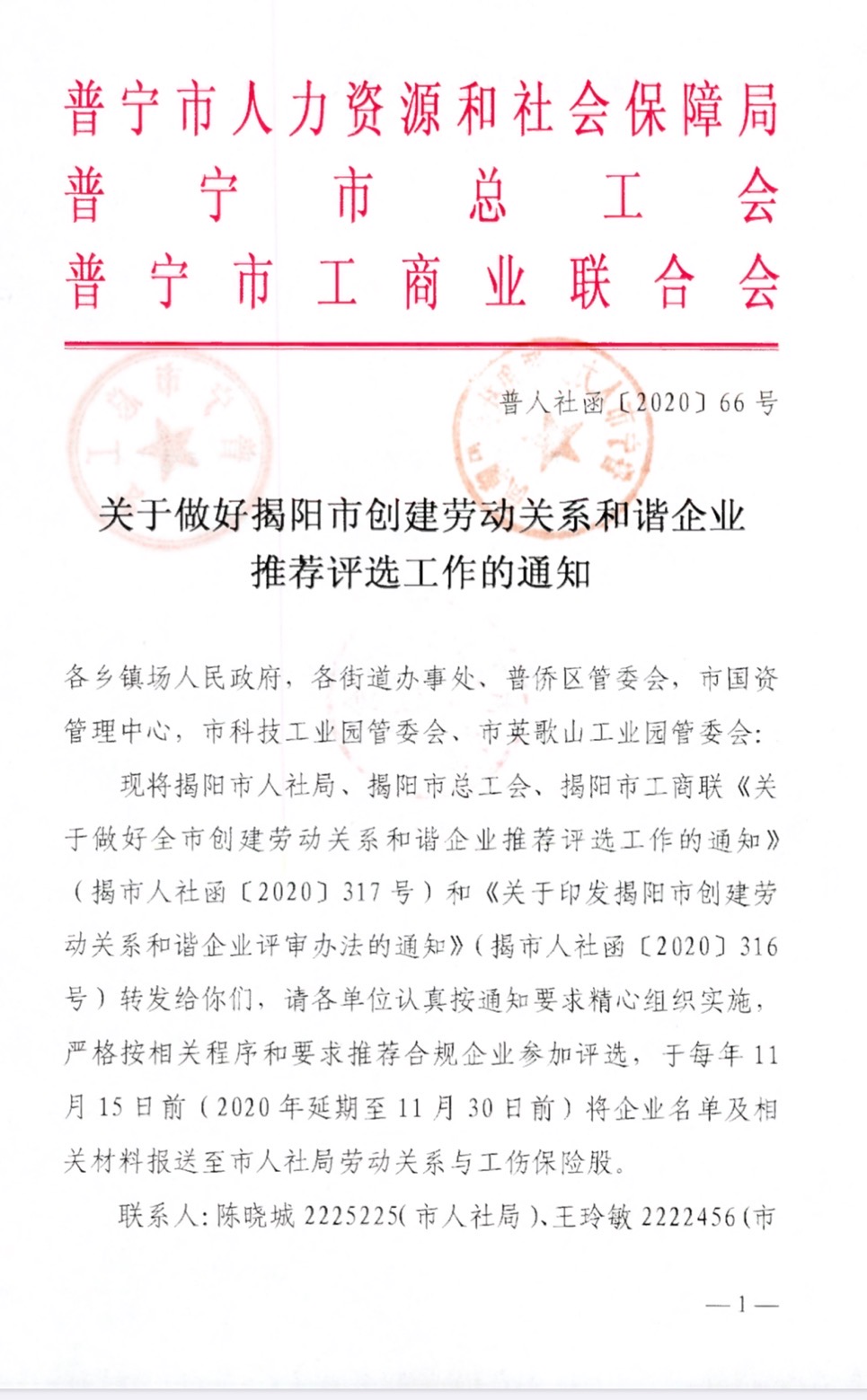 普宁市人力资源和社会保障局
普宁市总工会
普宁市工商业联合会

普人社函〔2020〕66号

关于做好揭阳市创建劳动关系和谐企业推荐评选工作的通知

各乡镇场人民政府，各街道办事处、普侨区管委会，市国资管理中心，市科技工业园管委会、市英歌山工业园管委会：

现将揭阳市人社局、揭阳市总工会、揭阳市工商联《关于做好全市创建劳动关系和谐企业推荐评选工作的通知》（揭市人社函〔2020〕317号）和《关于印发揭阳市创建劳动关系和谐企业评审办法的通知》（揭市人社函〔2020〕316号）转发给你们，请各单位认真按通知要求精心组织实施，严格按相关程序和要求推荐合规企业参加评选，于每年11月15日前（2020年延期至11月30日前）将企业名单及相关材料报送至市人社局劳动关系与工伤保险股。

联系人：陈晓城 2225225（市人社局）、王玲敏 2222456（市

—1—